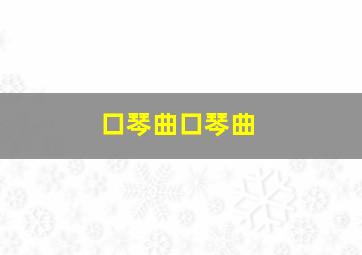 口琴曲口琴曲